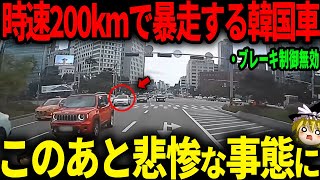 時速200kmで暴走する韓国車

・ブレーキ制御無効

このあと悲惨な事態に